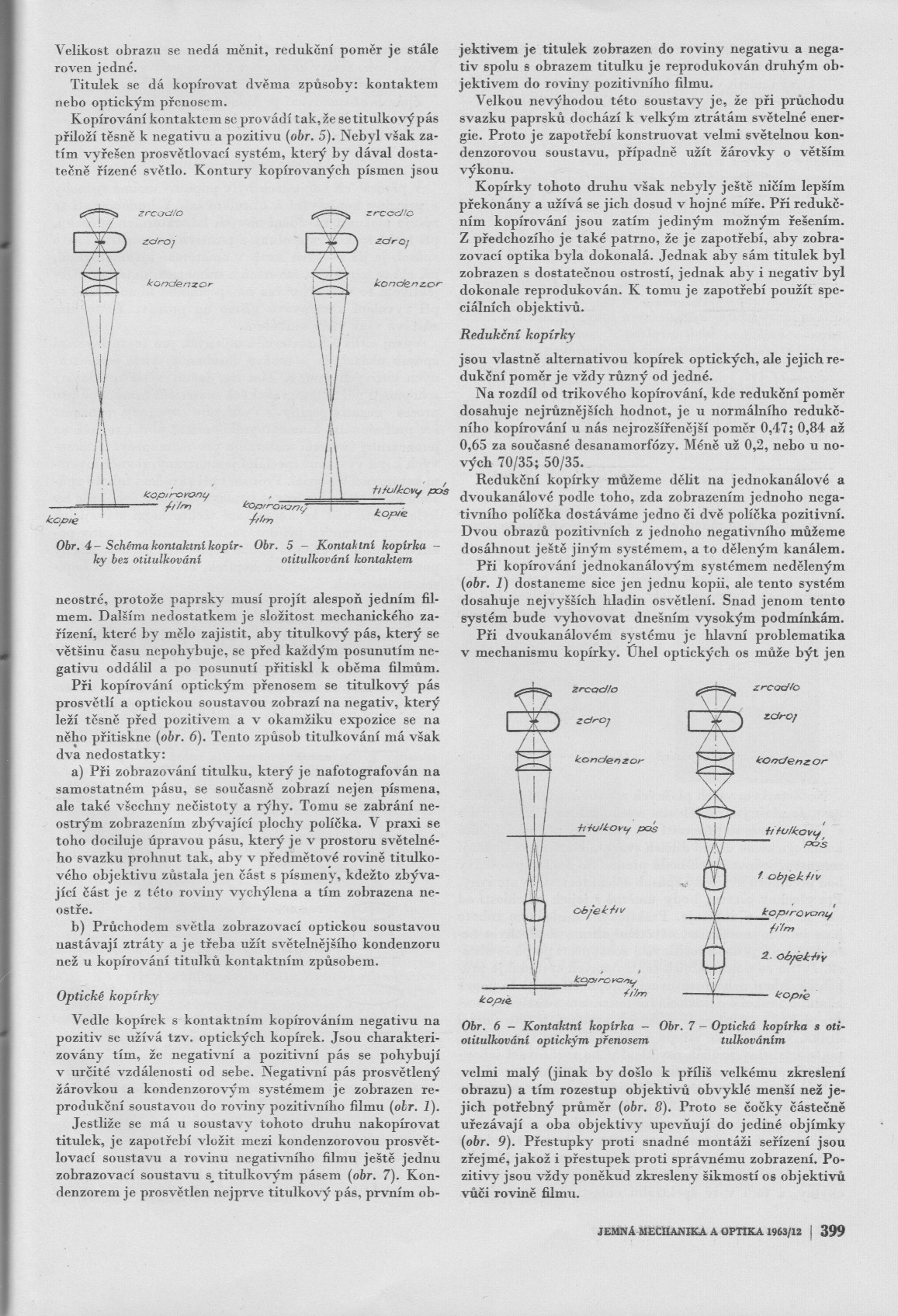 Velikost obrazu se nedá měnit, redukční poměr je stále roven jedné.

Titulek se dá kopírovat dvěma způsoby: kontaktem nebo optickým přenosem.

Kopírování kontaktem se provádí tak, že se titulkový pás přiloží těsně k negativu a pozitivu (obr. 5). Nebyl však zatím vyřešen prosvětlovací systém, který by dával dostatečně řízené světlo. Kontury kopírovaných písmen jsou

zrcadlo
zdroj
kondenzor
kopírovaný film
kopie

zrcadlo
zdroj
kondenzor
titulkový pás
kopírovaný film
kopie

Obr. 4 – Schéma kontaktní kopírky bez otitulkování

Obr. 5 – Kontaktní kopírka – otitulkování kontaktem

neostré, protože paprsky musí projít alespoň jedním filmem. Dalším nedostatkem je složitost mechanického zařízení, které by mělo zajistit, aby titulkový pás, který se většinu času nepohybuje, se před každým posunutím negativu oddálil a po posunutí přitiskl k oběma filmům.

Při kopírování optickým přenosem se titulkový pás prosvětlí a optickou soustavou zobrazí na negativ, který leží těsně před pozitivem a v okamžiku expozice se na něho přitiskne (obr. 6). Tento způsob titulkování má však dva nedostatky:

a) Při zobrazování titulku, který je nafotografován na samostatném pásu, se současně zobrazí nejen písmena, ale také všechny nečistoty a rýhy. Tomu se zabrání neostrým zobrazením zbývající plochy políčka. V praxi se toho dociluje úpravou pásu, který je v prostoru světelného svazku prohnut tak, aby v předmětové rovině titulkového objektivu zůstala jen část s písmeny, kdežto zbývající část je z této roviny vychýlena a tím zobrazena neostře.

b) Průchodem světla zobrazovací optickou soustavou nastávají ztráty a je třeba užít světelnějšího kondenzoru než u kopírování titulků kontaktním způsobem.

Optické kopírky

Vedle kopírek s kontaktním kopírováním negativu na pozitiv se užívá tzv. optických kopírek. Jsou charakterizovány tím, že negativní a pozitivní pás se pohybují v určité vzdálenosti od sebe. Negativní pás prosvětlený žárovkou a kondenzorovým systémem je zobrazen reprodukční soustavou do roviny pozitivního filmu (obr. 1).

Jestliže se má u soustavy tohoto druhu nakopírovat titulek, je zapotřebí vložit mezi kondenzorovou prosvětlovací soustavu a rovinu negativního filmu ještě jednu zobrazovací soustavu s titulkovým pásem (obr. 7). Kondenzorem je prosvětlen nejprve titulkový pás, prvním objektivem je titulek zobrazen do roviny negativu a negativ spolu s obrazem titulku je reprodukován druhým objektivem do roviny pozitivního filmu.

Velkou nevýhodou této soustavy je, že při průchodu svazku paprsků dochází k velkým ztrátám světelné energie. Proto je zapotřebí konstruovat velmi světelnou kondenzorovou soustavu, případně užít žárovky o větším výkonu.

Kopírky tohoto druhu však nebyly ještě ničím lepším překonány a užívá se jich dosud v hojné míře. Při redukčním kopírování jsou zatím jediným možným řešením. Z předchozího je také patrno, že je zapotřebí, aby zobrazovací optika byla dokonalá. Jednak aby sám titulek byl zobrazen s dostatečnou ostrostí, jednak aby i negativ byl dokonale reprodukován. K tomu je zapotřebí použít speciálních objektivů.

Redukční kopírky

jsou vlastně alternativou kopírek optických, ale jejich redukční poměr je vždy různý od jedné.

Na rozdíl od trikového kopírování, kde redukční poměr dosahuje nejrůznějších hodnot, je u normálního redukčního kopírování u nás nejrozšířenější poměr 0,47; 0,84 až 0,65 za současné desanamorfózy. Méně už 0,2, nebo u nových 70/35; 50/35.

Redukční kopírky můžeme dělit na jednokanálové a dvoukanálové podle toho, zda zobrazením jednoho negativního políčka dostáváme jedno či dvě políčka pozitivní. Dvou obrazů pozitivních z jednoho negativního můžeme dosáhnout ještě jiným systémem, a to děleným kanálem.

Při kopírování jednokanálovým systémem neděleným (obr. 1) dostaneme sice jen jednu kopii, ale tento systém dosahuje nejvyšších hladin osvětlení. Snad jenom tento systém bude vyhovovat dnešním vysokým podmínkám.

Při dvoukanálovém systému je hlavní problematika v mechanismu kopírky. Úhel optických os může být jen

zrcadlo
zdroj
kondenzor
titulkový pás
objektiv
kopírovaný film
kopie

zrcadlo
zdroj
kondenzor
titulkový pás
1 objektiv
kopírovaný film
2. objektiv
kopie

Obr. 6 – Kontaktní kopírka – otitulkování optickým přenosem

Obr. 7 – Optická kopírka s otitulkováním

velmi malý (jinak by došlo k příliš velkému zkreslení obrazu) a tím rozestup objektivů obvyklé menší než jejich potřebný průměr (obr. 8). Proto se čočky částečně uřezávají a oba objektivy upevňují do jediné objímky (obr. 9). Přestupky proti snadné montáži seřízení jsou zřejmé, jakož i přestupek proti správnému zobrazení. Pozitivy jsou vždy poněkud zkresleny šikmostí os objektivů vůči rovině filmu.

JEMNÁ MECHANIKA A OPTIKA 1963/12 | 399